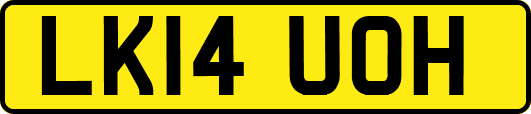 LK14 UOH